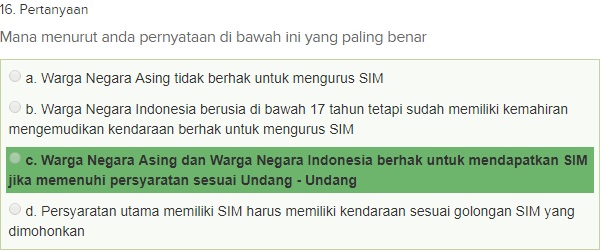 16. Pertanyaan

Mana menurut anda pernyataan di bawah ini yang paling benar

a. Warga Negara Asing tidak berhak untuk mengurus SIM

b. Warga Negara Indonesia berusia di bawah 17 tahun tetapi sudah memiliki kemahiran mengemudikan kendaraan berhak untuk mengurus SIM

c. Warga Negara Asing dan Warga Negara Indonesia berhak untuk mendapatkan SIM jika memenuhi persyaratan sesuai Undang - Undang

d. Persyaratan utama memiliki SIM harus memiliki kendaraan sesuai golongan SIM yang dimohonkan